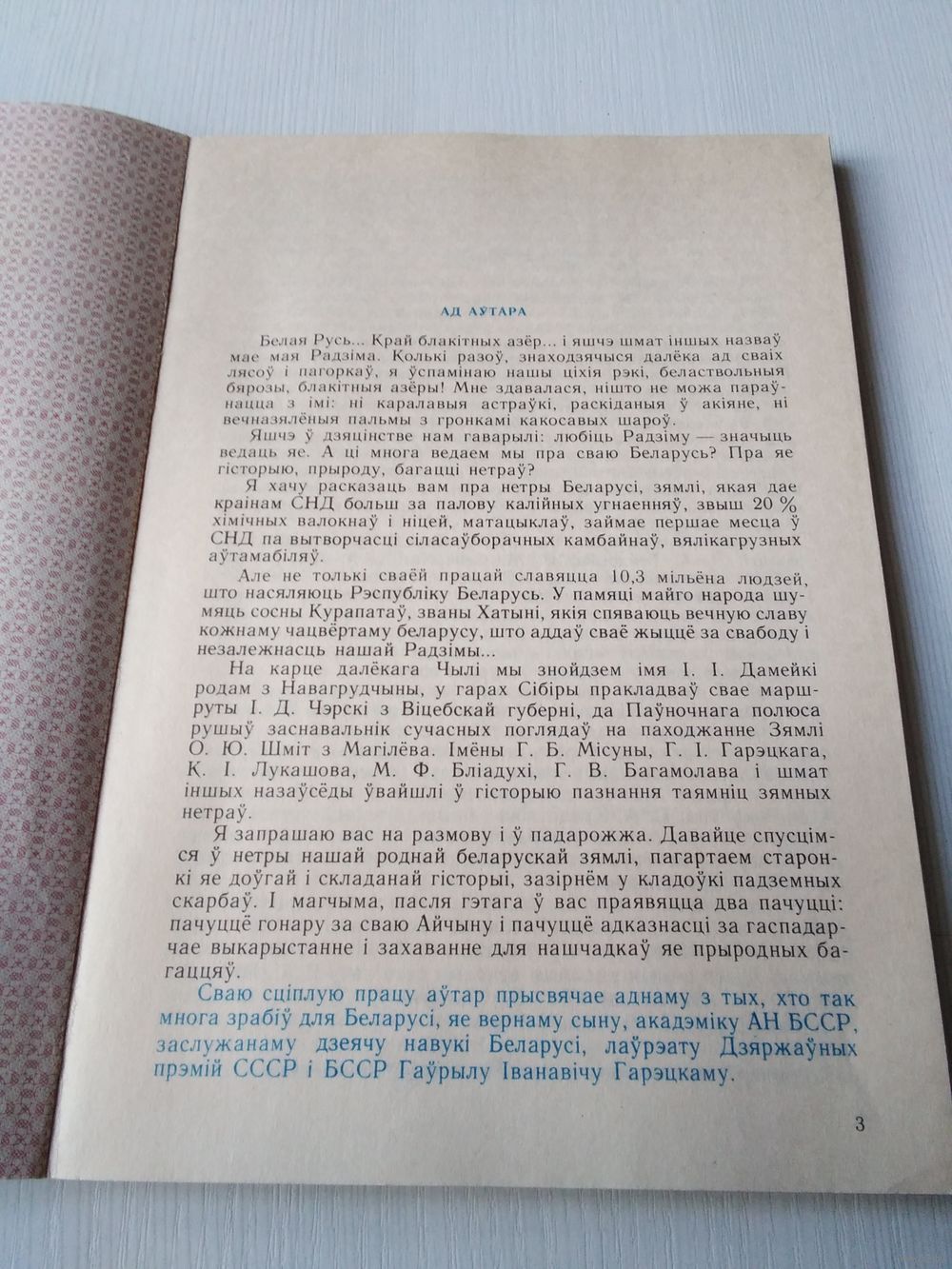 АД АЎТАРА

Белая Русь... Край блакітных азёр... і яшчэ шмат іншых назваў мае мая Радзіма. Колькі разоў, знаходзячыся далёка ад сваіх лясоў і пагоркаў, я ўспамінаю нашы ціхія рэкі, беластвольныя бярозы, блакітныя азёры! Мне здавалася, нішто не можа параўнацца з імі: ні каралавыя астраўкі, раскіданыя ў акіяне, ні вечназялёныя пальмы з гронкамі какосавых шароў.

Яшчэ ў дзяцінстве нам гаварылі: любіць Радзіму — значыць ведаць яе. А ці многа ведаем мы пра сваю Беларусь? Пра яе гісторыю, прыроду, багацці нетраў?

Я хачу расказаць вам пра нетры Беларусі, зямлі, якая дае краінам СНД больш за палову калійных угнаенняў, звыш 20 % хімічных валокнаў і ніцей, матацыклаў, займае першае месца ў СНД па вытворчасці сіласаўборачных камбайнаў, вялікагрузных аўтамабіляў.

Але не толькі сваёй працай славяцца 10,3 мільёна людзей, што насяляюць Рэспубліку Беларусь. У памяці майго народа шумяць сосны Курапатаў, званы Хатыні, якія спяваюць вечную славу кожнаму чацвёртаму беларусу, што аддаў сваё жыццё за свабоду і незалежнасць нашай Радзімы...

На карце далёкага Чылі мы знойдзем імя І. І. Дамейкі родам з Навагрудчыны, у гарах Сібіры пракладваў свае маршруты І. Д. Чэрскі з Віцебскай губерні, да Паўночнага полюса рушыў заснавальнік сучасных поглядаў на паходжанне Зямлі О. Ю. Шміт з Магілёва. Імёны Г. Б. Місуны, Г. І. Гарэцкага, К. І. Лукашова, М. Ф. Бліадухі, Г. В. Багамолава і шмат іншых назаўсёды ўвайшлі ў гісторыю пазнання таямніц зямных нетраў.

Я запрашаю вас на размову і ў падарожжа. Давайце спусцімся ў нетры нашай роднай беларускай зямлі, пагартаем старонкі яе доўгай і складанай гісторыі, зазірнём у кладоўкі падземных скарбаў. І магчыма, пасля гэтага ў вас праявяцца два пачуцці: пачуццё гонару за сваю Айчыну і пачуццё адказнасці за гаспадарчае выкарыстанне і захаванне для нашчадкаў яе прыродных багаццяў.

Сваю сціплую працу аўтар прысвячае аднаму з тых, хто так многа зрабіў для Беларусі, яе вернаму сыну, акадэміку АН БССР, заслужанаму дзеячу навукі Беларусі, лаўрэату Дзяржаўных прэмій СССР і БССР Гаўрылу Іванавічу Гарэцкаму.

3